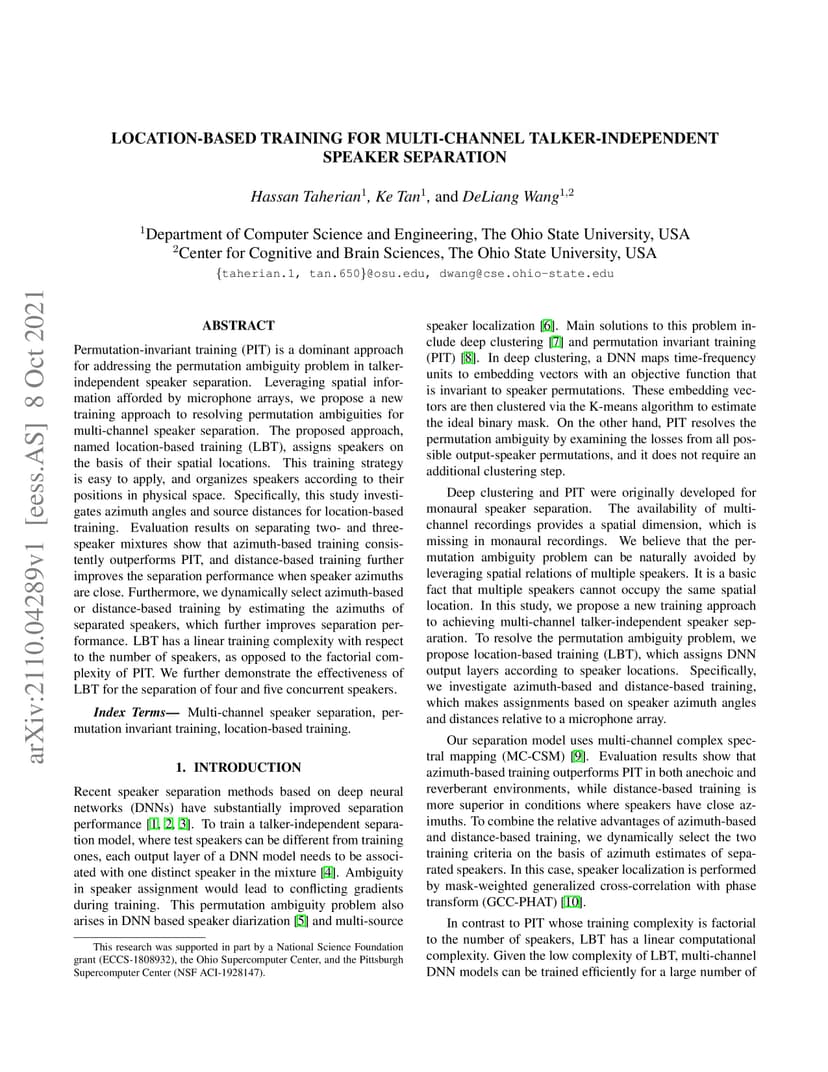 arXiv:2110.04289v1 [eess.AS] 8 Oct 2021

LOCATION-BASED TRAINING FOR MULTI-CHANNEL TALKER-INDEPENDENT SPEAKER SEPARATION

Hassan Taherian$^1$, Ke Tan$^1$, and DeLiang Wang$^{1,2}$

$^1$Department of Computer Science and Engineering, The Ohio State University, USA
$^2$Center for Cognitive and Brain Sciences, The Ohio State University, USA
{taherian.1, tan.650}@osu.edu, dwang@cse.ohio-state.edu

ABSTRACT

Permutation-invariant training (PIT) is a dominant approach for addressing the permutation ambiguity problem in talker-independent speaker separation. Leveraging spatial information afforded by microphone arrays, we propose a new training approach to resolving permutation ambiguities for multi-channel speaker separation. The proposed approach, named location-based training (LBT), assigns speakers on the basis of their spatial locations. This training strategy is easy to apply, and organizes speakers according to their positions in physical space. Specifically, this study investigates azimuth angles and source distances for location-based training. Evaluation results on separating two- and three-speaker mixtures show that azimuth-based training consistently outperforms PIT, and distance-based training further improves the separation performance when speaker azimuths are close. Furthermore, we dynamically select azimuth-based or distance-based training by estimating the azimuths of separated speakers, which further improves separation performance. LBT has a linear training complexity with respect to the number of speakers, as opposed to the factorial complexity of PIT. We further demonstrate the effectiveness of LBT for the separation of four and five concurrent speakers.

Index Terms— Multi-channel speaker separation, permutation invariant training, location-based training.

1. INTRODUCTION

Recent speaker separation methods based on deep neural networks (DNNs) have substantially improved separation performance [1, 2, 3]. To train a talker-independent separation model, where test speakers can be different from training ones, each output layer of a DNN model needs to be associated with one distinct speaker in the mixture [4]. Ambiguity in speaker assignment would lead to conflicting gradients during training. This permutation ambiguity problem also arises in DNN based speaker diarization [5] and multi-source

This research was supported in part by a National Science Foundation grant (ECCS-1808932), the Ohio Supercomputer Center, and the Pittsburgh Supercomputer Center (NSF ACI-1928147).

speaker localization [6]. Main solutions to this problem include deep clustering [7] and permutation invariant training (PIT) [8]. In deep clustering, a DNN maps time-frequency units to embedding vectors with an objective function that is invariant to speaker permutations. These embedding vectors are then clustered via the K-means algorithm to estimate the ideal binary mask. On the other hand, PIT resolves the permutation ambiguity by examining the losses from all possible output-speaker permutations, and it does not require an additional clustering step.

Deep clustering and PIT were originally developed for monaural speaker separation. The availability of multi-channel recordings provides a spatial dimension, which is missing in monaural recordings. We believe that the permutation ambiguity problem can be naturally avoided by leveraging spatial relations of multiple speakers. It is a basic fact that multiple speakers cannot occupy the same spatial location. In this study, we propose a new training approach to achieving multi-channel talker-independent speaker separation. To resolve the permutation ambiguity problem, we propose location-based training (LBT), which assigns DNN output layers according to speaker locations. Specifically, we investigate azimuth-based and distance-based training, which makes assignments based on speaker azimuth angles and distances relative to a microphone array.

Our separation model uses multi-channel complex spectral mapping (MC-CSM) [9]. Evaluation results show that azimuth-based training outperforms PIT in both anechoic and reverberant environments, while distance-based training is more superior in conditions where speakers have close azimuths. To combine the relative advantages of azimuth-based and distance-based training, we dynamically select the two training criteria on the basis of azimuth estimates of separated speakers. In this case, speaker localization is performed by mask-weighted generalized cross-correlation with phase transform (GCC-PHAT) [10].

In contrast to PIT whose training complexity is factorial to the number of speakers, LBT has a linear computational complexity. Given the low complexity of LBT, multi-channel DNN models can be trained efficiently for a large number of